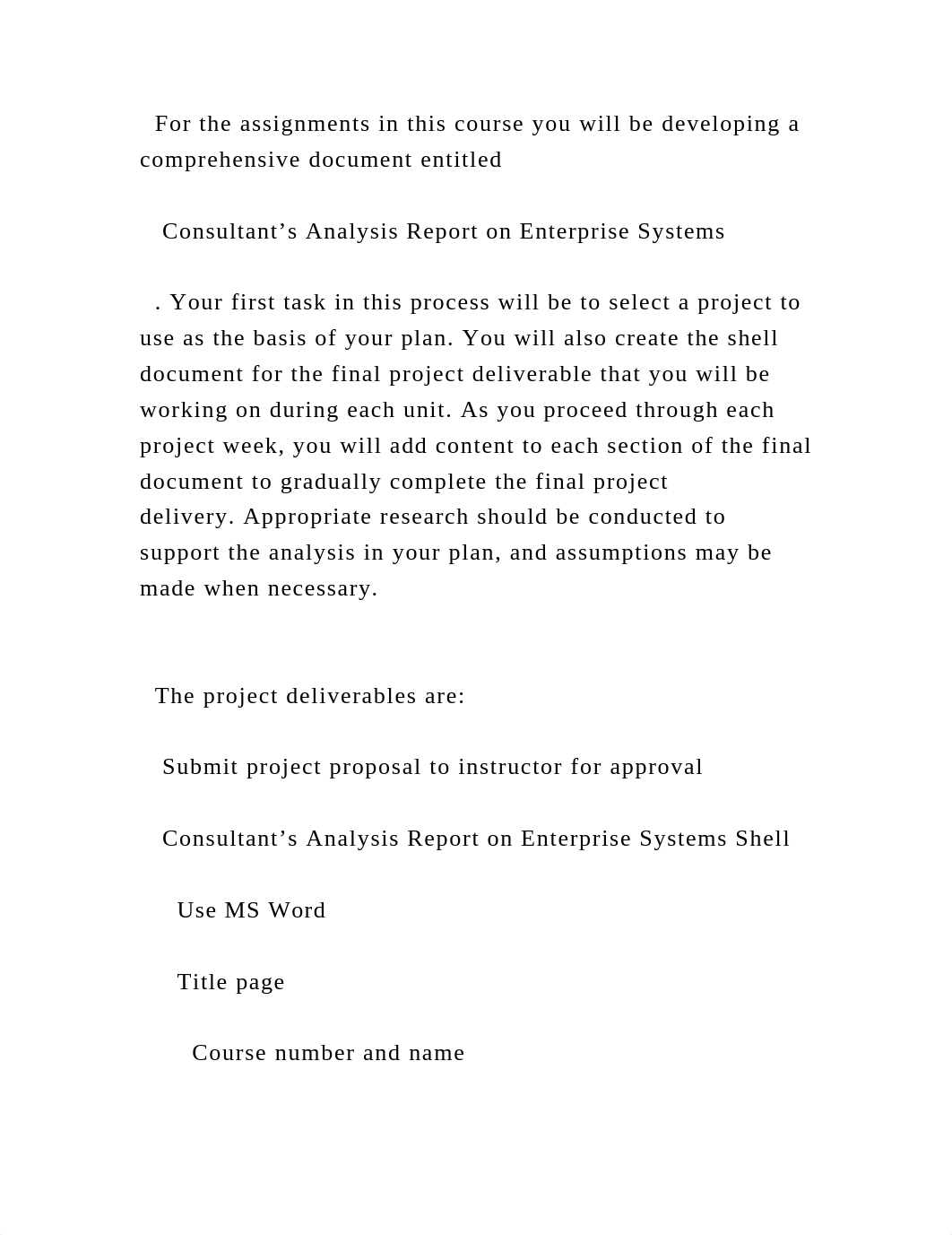 For the assignments in this course you will be developing a comprehensive document entitled

Consultant’s Analysis Report on Enterprise Systems

. Your first task in this process will be to select a project to use as the basis of your plan. You will also create the shell document for the final project deliverable that you will be working on during each unit. As you proceed through each project week, you will add content to each section of the final document to gradually complete the final project delivery. Appropriate research should be conducted to support the analysis in your plan, and assumptions may be made when necessary.

The project deliverables are:

Submit project proposal to instructor for approval

Consultant’s Analysis Report on Enterprise Systems Shell

Use MS Word

Title page

Course number and name